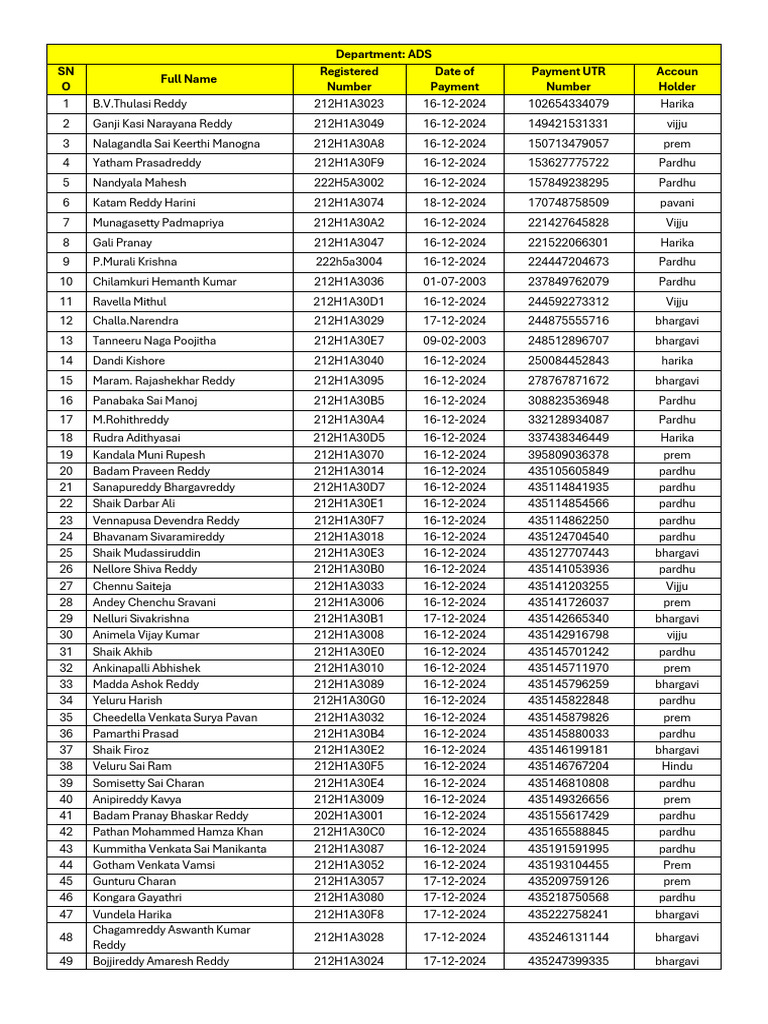 | Department: ADS | | | | | |
|---|---|---|---|---|---|
| SN O | Full Name | Registered Number | Date of Payment | Payment UTR Number | Accoun Holder |
| 1 | B.V.Thulasi Reddy | 212H1A3023 | 16-12-2024 | 102654334079 | Harika |
| 2 | Ganji Kasi Narayana Reddy | 212H1A3049 | 16-12-2024 | 149421531331 | vijju |
| 3 | Nalagandla Sai Keerthi Manogna | 212H1A30A8 | 16-12-2024 | 150713479057 | prem |
| 4 | Yatham Prasadreddy | 212H1A30F9 | 16-12-2024 | 153627775722 | Pardhu |
| 5 | Nandyala Mahesh | 222H5A3002 | 16-12-2024 | 157849238295 | Pardhu |
| 6 | Katam Reddy Harini | 212H1A3074 | 18-12-2024 | 170748758509 | pavani |
| 7 | Munagasetty Padmapriya | 212H1A30A2 | 16-12-2024 | 221427645828 | Vijju |
| 8 | Gali Pranay | 212H1A3047 | 16-12-2024 | 221522066301 | Harika |
| 9 | P.Murali Krishna | 222h5a3004 | 16-12-2024 | 224447204673 | Pardhu |
| 10 | Chilamkuri Hemanth Kumar | 212H1A3036 | 01-07-2003 | 237849762079 | Pardhu |
| 11 | Ravella Mithul | 212H1A30D1 | 16-12-2024 | 244592273312 | Vijju |
| 12 | Challa.Narendra | 212H1A3029 | 17-12-2024 | 244875555716 | bhargavi |
| 13 | Tanneeru Naga Poojitha | 212H1A30E7 | 09-02-2003 | 248512896707 | bhargavi |
| 14 | Dandi Kishore | 212H1A3040 | 16-12-2024 | 250084452843 | harika |
| 15 | Maram. Rajashekhar Reddy | 212H1A3095 | 16-12-2024 | 278767871672 | bhargavi |
| 16 | Panabaka Sai Manoj | 212H1A30B5 | 16-12-2024 | 308823536948 | Pardhu |
| 17 | M.Rohithreddy | 212H1A30A4 | 16-12-2024 | 332128934087 | Pardhu |
| 18 | Rudra Adithyasai | 212H1A30D5 | 16-12-2024 | 337438346449 | Harika |
| 19 | Kandala Muni Rupesh | 212H1A3070 | 16-12-2024 | 395809036378 | prem |
| 20 | Badam Praveen Reddy | 212H1A3014 | 16-12-2024 | 435105605849 | pardhu |
| 21 | Sanapureddy Bhargavreddy | 212H1A30D7 | 16-12-2024 | 435114841935 | pardhu |
| 22 | Shaik Darbar Ali | 212H1A30E1 | 16-12-2024 | 435114854566 | pardhu |
| 23 | Vennapusa Devendra Reddy | 212H1A30F7 | 16-12-2024 | 435114862250 | pardhu |
| 24 | Bhavanam Sivaramireddy | 212H1A3018 | 16-12-2024 | 435124704540 | pardhu |
| 25 | Shaik Mudassiruddin | 212H1A30E3 | 16-12-2024 | 435127707443 | bhargavi |
| 26 | Nellore Shiva Reddy | 212H1A30B0 | 16-12-2024 | 435141053936 | pardhu |
| 27 | Chennu Saiteja | 212H1A3033 | 16-12-2024 | 435141203255 | Vijju |
| 28 | Andey Chenchu Sravani | 212H1A3006 | 16-12-2024 | 435141726037 | prem |
| 29 | Nelluri Sivakrishna | 212H1A30B1 | 17-12-2024 | 435142665340 | bhargavi |
| 30 | Animela Vijay Kumar | 212H1A3008 | 16-12-2024 | 435142916798 | vijju |
| 31 | Shaik Akhib | 212H1A30E0 | 16-12-2024 | 435145701242 | pardhu |
| 32 | Ankinapalli Abhishek | 212H1A3010 | 16-12-2024 | 435145711970 | prem |
| 33 | Madda Ashok Reddy | 212H1A3089 | 16-12-2024 | 435145796259 | bhargavi |
| 34 | Yeluru Harish | 212H1A30G0 | 16-12-2024 | 435145822848 | pardhu |
| 35 | Cheedella Venkata Surya Pavan | 212H1A3032 | 16-12-2024 | 435145879826 | prem |
| 36 | Pamarthi Prasad | 212H1A30B4 | 16-12-2024 | 435145880033 | pardhu |
| 37 | Shaik Firoz | 212H1A30E2 | 16-12-2024 | 435146199181 | bhargavi |
| 38 | Veluru Sai Ram | 212H1A30F5 | 16-12-2024 | 435146767204 | Hindu |
| 39 | Somisetty Sai Charan | 212H1A30E4 | 16-12-2024 | 435146810808 | pardhu |
| 40 | Anipireddy Kavya | 212H1A3009 | 16-12-2024 | 435149326656 | prem |
| 41 | Badam Pranay Bhaskar Reddy | 202H1A3001 | 16-12-2024 | 435155617429 | pardhu |
| 42 | Pathan Mohammed Hamza Khan | 212H1A30C0 | 16-12-2024 | 435165588845 | pardhu |
| 43 | Kummitha Venkata Sai Manikanta | 212H1A3087 | 16-12-2024 | 435191591995 | pardhu |
| 44 | Gotham Venkata Vamsi | 212H1A3052 | 16-12-2024 | 435193104455 | Prem |
| 45 | Gunturu Charan | 212H1A3057 | 17-12-2024 | 435209759126 | prem |
| 46 | Kongara Gayathri | 212H1A3080 | 17-12-2024 | 435218750568 | pardhu |
| 47 | Vundela Harika | 212H1A30F8 | 17-12-2024 | 435222758241 | bhargavi |
| 48 | Chagamreddy Aswanth Kumar Reddy | 212H1A3028 | 17-12-2024 | 435246131144 | bhargavi |
| 49 | Bojjireddy Amaresh Reddy | 212H1A3024 | 17-12-2024 | 435247399335 | bhargavi |